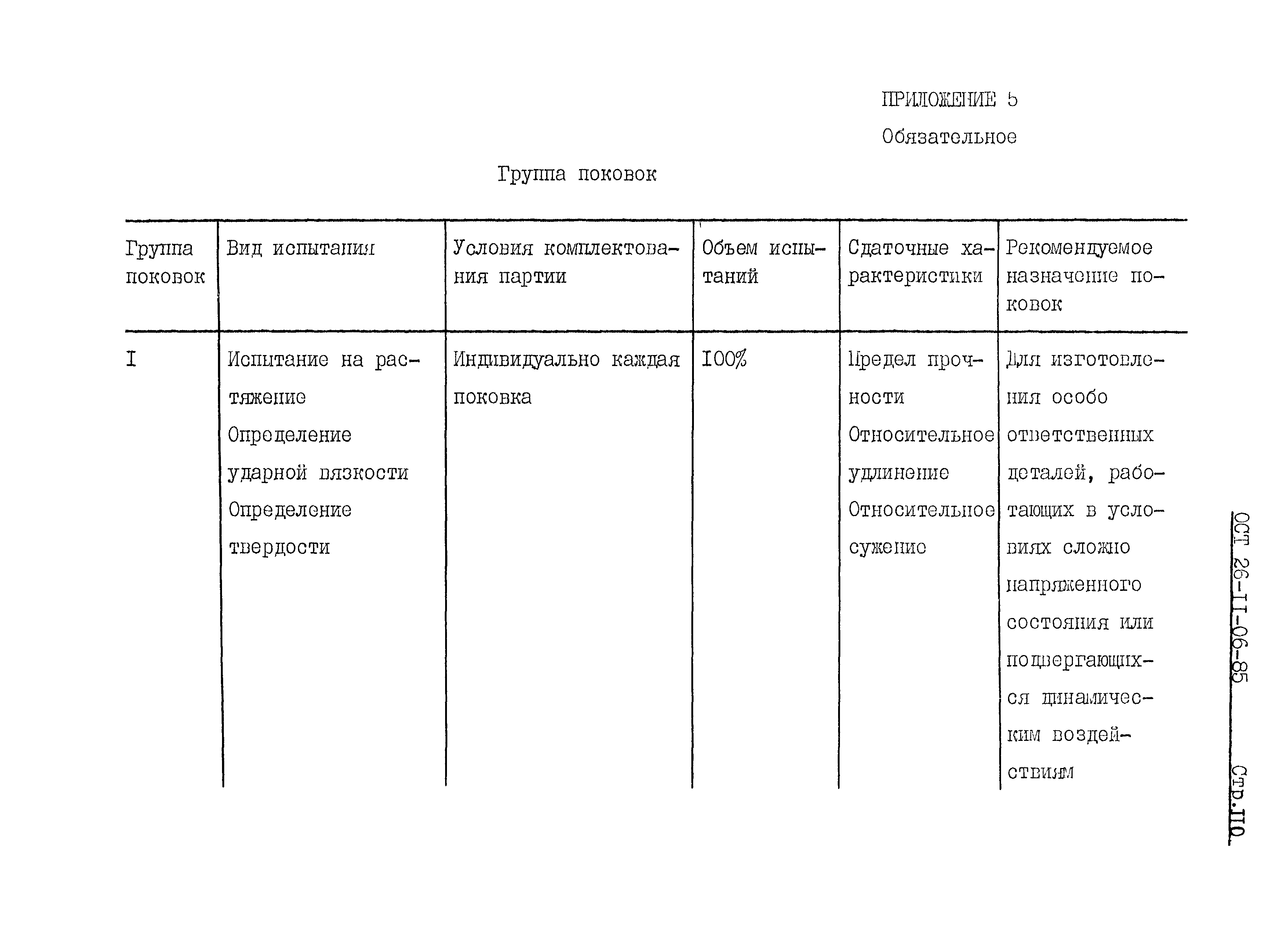 ПРИЛОЖЕНИЕ 5

Обязательное

Группа поковок

| Группа поковок | Вид испытания | Условия комплектования партии | Объем испытаний | Сдаточные характеристики | Рекомендуемое назначение поковок |
|---|---|---|---|---|---|
| I | Испытание на растяжение Определение ударной вязкости Определение твердости | Индивидуально каждая поковка | I00% | Предел прочности Относительное удлинение Относительное сужение | Для изготовления особо ответственных деталей, работающих в условиях сложно напряженного состояния или подвергающихся динамическим воздействиям |

ОСТ 26-II-06-85 Стр.II0